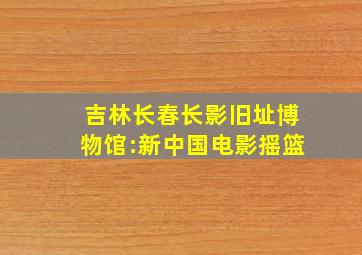 吉林长春长影旧址博物馆:新中国电影摇篮